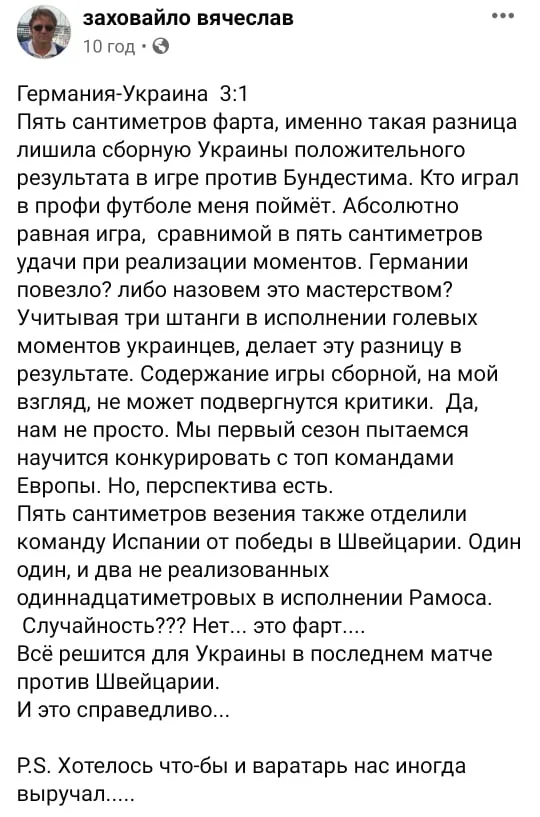 заховайло вячеслав
10 год ·

Германия-Украина 3:1
Пять сантиметров фарта, именно такая разница лишила сборную Украины положительного результата в игре против Бундестима. Кто играл в профи футболе меня поймёт. Абсолютно равная игра, сравнимой в пять сантиметров удачи при реализации моментов. Германии повезло? либо назовем это мастерством? Учитывая три штанги в исполнении голевых моментов украинцев, делает эту разницу в результате. Содержание игры сборной, на мой взгляд, не может подвергнутся критики. Да, нам не просто. Мы первый сезон пытаемся научится конкурировать с топ командами Европы. Но, перспектива есть.
Пять сантиметров везения также отделили команду Испании от победы в Швейцарии. Один один, и два не реализованных одиннадцатиметровых в исполнении Рамоса.
Случайность??? Нет... это фарт....
Всё решится для Украины в последнем матче против Швейцарии.
И это справедливо...

P.S. Хотелось что-бы и варатарь нас иногда выручал.....